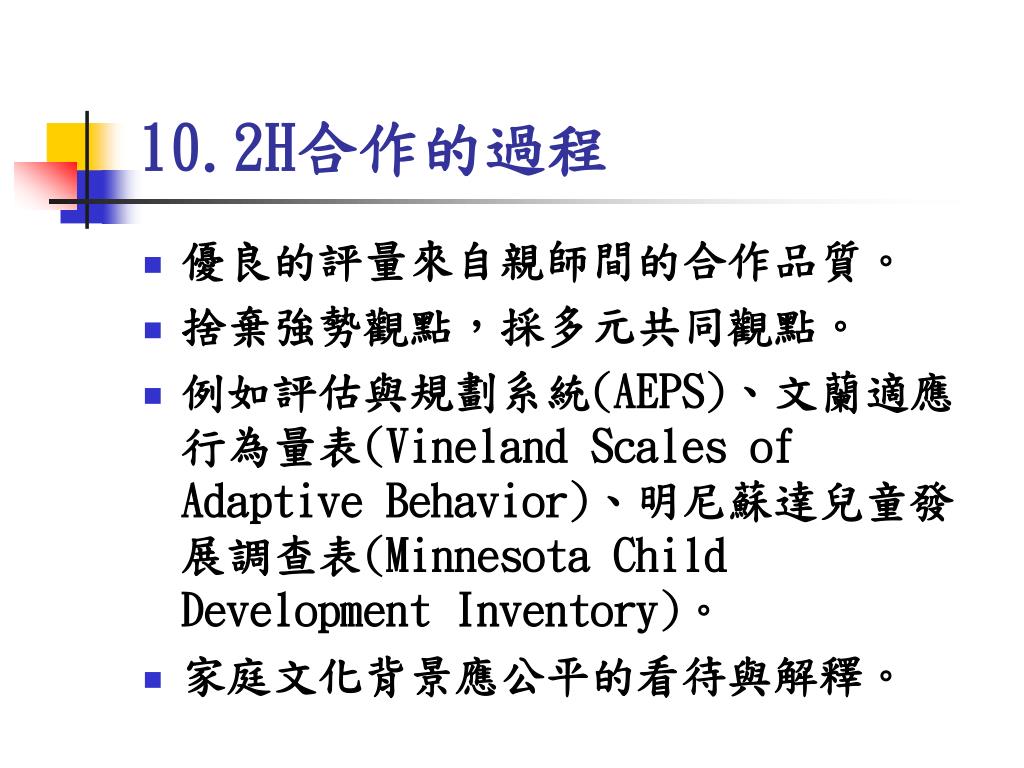 10.2H合作的過程

- 優良的評量來自親師間的合作品質。
- 捨棄強勢觀點，採多元共同觀點。
- 例如評估與規劃系統(AEPS)、文蘭適應行為量表(Vineland Scales of Adaptive Behavior)、明尼蘇達兒童發展調查表(Minnesota Child Development Inventory)。
- 家庭文化背景應公平的看待與解釋。